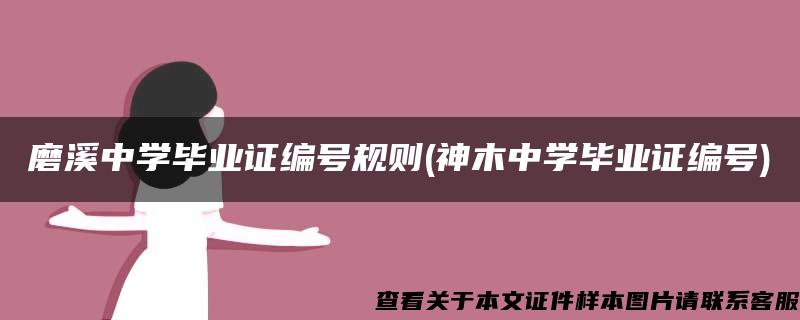 磨溪中学毕业证编号规则(神木中学毕业证编号)

查看关于本文证件样本图片请联系客服